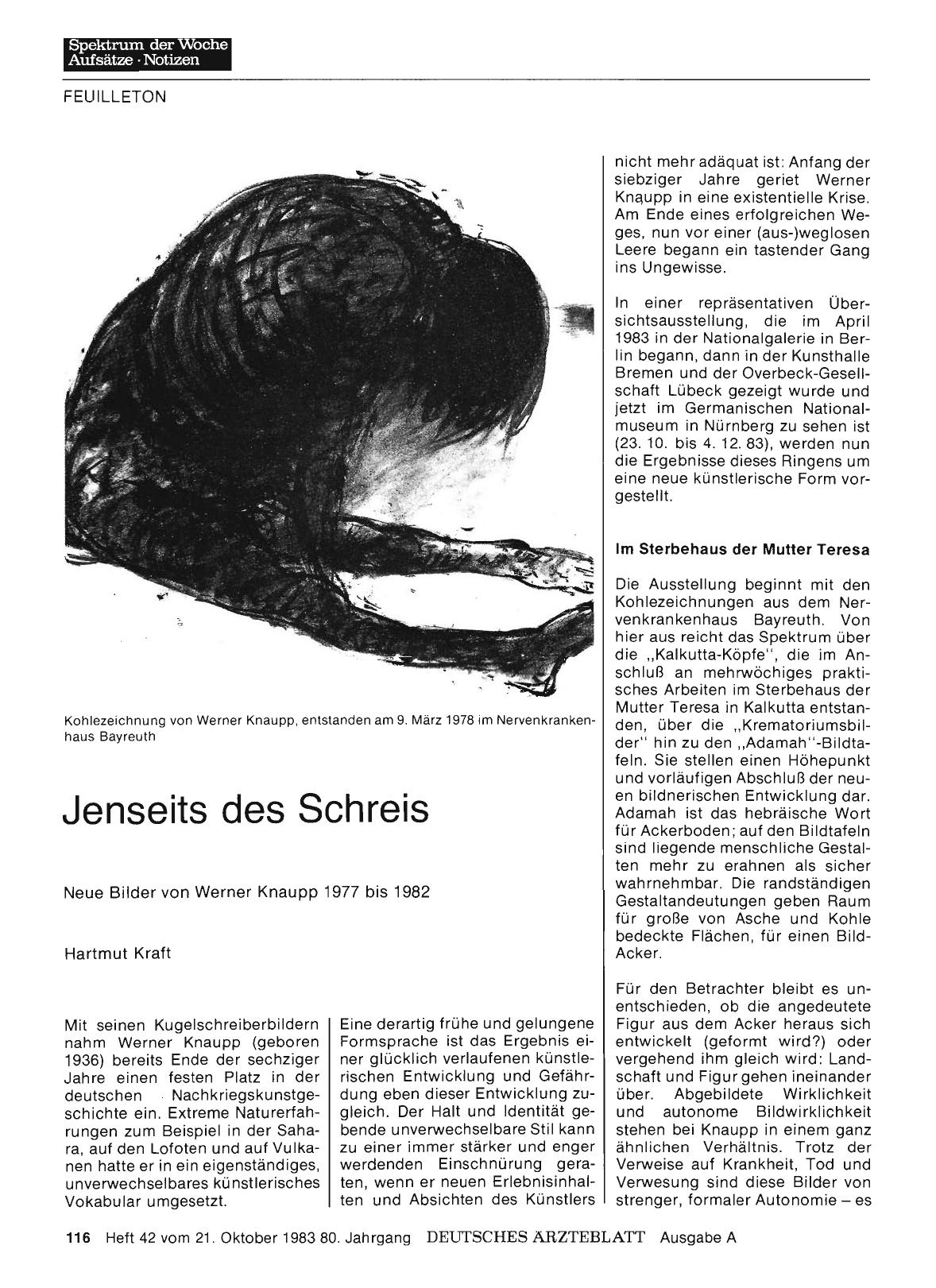 Spektrum der Woche
Aufsätze · Notizen

FEUILLETON

Kohlezeichnung von Werner Knaupp, entstanden am 9. März 1978 im Nervenkrankenhaus Bayreuth

Jenseits des Schreis

Neue Bilder von Werner Knaupp 1977 bis 1982

Hartmut Kraft

Mit seinen Kugelschreiberbildern nahm Werner Knaupp (geboren 1936) bereits Ende der sechziger Jahre einen festen Platz in der deutschen Nachkriegskunstgeschichte ein. Extreme Naturerfahrungen zum Beispiel in der Sahara, auf den Lofoten und auf Vulkanen hatte er in ein eigenständiges, unverwechselbares künstlerisches Vokabular umgesetzt.

Eine derartig frühe und gelungene Formsprache ist das Ergebnis einer glücklich verlaufenen künstlerischen Entwicklung und Gefährdung eben dieser Entwicklung zugleich. Der Halt und Identität gebende unverwechselbare Stil kann zu einer immer stärker und enger werdenden Einschnürung geraten, wenn er neuen Erlebnisinhalten und Absichten des Künstlers nicht mehr adäquat ist: Anfang der siebziger Jahre geriet Werner Knaupp in eine existentielle Krise. Am Ende eines erfolgreichen Weges, nun vor einer (aus-)weglosen Leere begann ein tastender Gang ins Ungewisse.

In einer repräsentativen Übersichtsausstellung, die im April 1983 in der Nationalgalerie in Berlin begann, dann in der Kunsthalle Bremen und der Overbeck-Gesellschaft Lübeck gezeigt wurde und jetzt im Germanischen Nationalmuseum in Nürnberg zu sehen ist (23. 10. bis 4. 12. 83), werden nun die Ergebnisse dieses Ringens um eine neue künstlerische Form vorgestellt.

Im Sterbehaus der Mutter Teresa

Die Ausstellung beginnt mit den Kohlezeichnungen aus dem Nervenkrankenhaus Bayreuth. Von hier aus reicht das Spektrum über die „Kalkutta-Köpfe", die im Anschluß an mehrwöchiges praktisches Arbeiten im Sterbehaus der Mutter Teresa in Kalkutta entstanden, über die „Krematoriumsbilder" hin zu den „Adamah"-Bildtafeln. Sie stellen einen Höhepunkt und vorläufigen Abschluß der neuen bildnerischen Entwicklung dar. Adamah ist das hebräische Wort für Ackerboden; auf den Bildtafeln sind liegende menschliche Gestalten mehr zu erahnen als sicher wahrnehmbar. Die randständigen Gestaltandeutungen geben Raum für große von Asche und Kohle bedeckte Flächen, für einen Bild-Acker.

Für den Betrachter bleibt es unentschieden, ob die angedeutete Figur aus dem Acker heraus sich entwickelt (geformt wird?) oder vergehend ihm gleich wird: Landschaft und Figur gehen ineinander über. Abgebildete Wirklichkeit und autonome Bildwirklichkeit stehen bei Knaupp in einem ganz ähnlichen Verhältnis. Trotz der Verweise auf Krankheit, Tod und Verwesung sind diese Bilder von strenger, formaler Autonomie – es

116 Heft 42 vom 21. Oktober 1983 80. Jahrgang DEUTSCHES ÄRZTEBLATT Ausgabe A